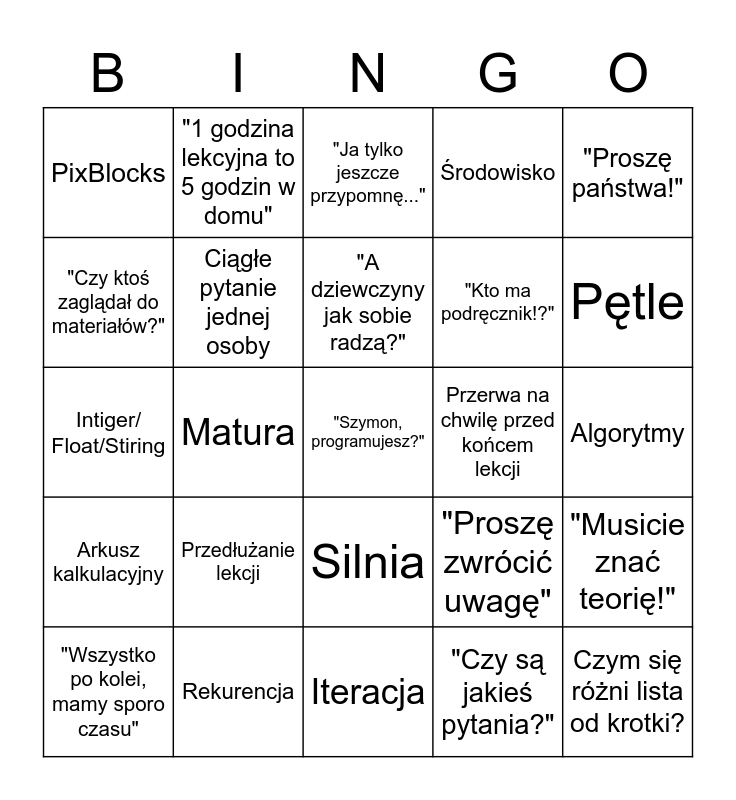 | B | I | N | G | O |
|---|---|---|---|---|
| PixBlocks | "1 godzina lekcyjna to 5 godzin w domu" | "Ja tylko jeszcze przypomnę..." | Środowisko | "Proszę państwa!" |
| "Czy ktoś zaglądał do materiałów?" | Ciągłe pytanie jednej osoby | "A dziewczyny jak sobie radzą?" | "Kto ma podręcznik!?" | Pętle |
| Intiger/ Float/Stiring | Matura | "Szymon, programujesz?" | Przerwa na chwilę przed końcem lekcji | Algorytmy |
| Arkusz kalkulacyjny | Przedłużanie lekcji | Silnia | "Proszę zwrócić uwagę" | "Musicie znać teorię!" |
| "Wszystko po kolei, mamy sporo czasu" | Rekurencja | Iteracja | "Czy są jakieś pytania?" | Czym się różni lista od krotki? |